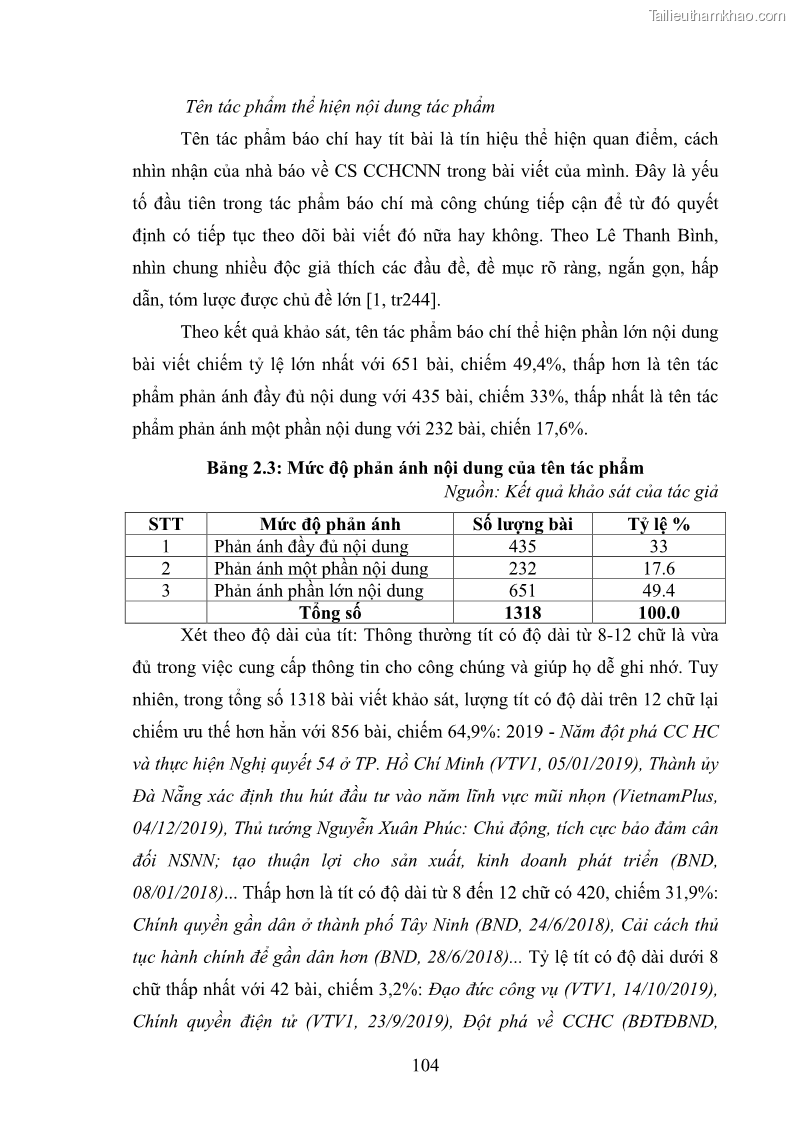 Tailieuthamkhao.com

Tên tác phẩm thể hiện nội dung tác phẩm

Tên tác phẩm báo chí hay tít bài là tín hiệu thể hiện quan điểm, cách nhìn nhận của nhà báo về CS CCHCNN trong bài viết của mình. Đây là yếu tố đầu tiên trong tác phẩm báo chí mà công chúng tiếp cận để từ đó quyết định có tiếp tục theo dõi bài viết đó nữa hay không. Theo Lê Thanh Bình, nhìn chung nhiều độc giả thích các đầu đề, đề mục rõ ràng, ngắn gọn, hấp dẫn, tóm lược được chủ đề lớn [1, tr244].

Theo kết quả khảo sát, tên tác phẩm báo chí thể hiện phần lớn nội dung bài viết chiếm tỷ lệ lớn nhất với 651 bài, chiếm 49,4%, thấp hơn là tên tác phẩm phản ánh đầy đủ nội dung với 435 bài, chiếm 33%, thấp nhất là tên tác phẩm phản ánh một phần nội dung với 232 bài, chiến 17,6%.

Bảng 2.3: Mức độ phản ánh nội dung của tên tác phẩm

Nguồn: Kết quả khảo sát của tác giả

| STT | Mức độ phản ánh | Số lượng bài | Tỷ lệ % |
|---|---|---|---|
| 1 | Phản ánh đầy đủ nội dung | 435 | 33 |
| 2 | Phản ánh một phần nội dung | 232 | 17.6 |
| 3 | Phản ánh phần lớn nội dung | 651 | 49.4 |
| | Tổng số | 1318 | 100.0 |

Xét theo độ dài của tít: Thông thường tít có độ dài từ 8-12 chữ là vừa đủ trong việc cung cấp thông tin cho công chúng và giúp họ dễ ghi nhớ. Tuy nhiên, trong tổng số 1318 bài viết khảo sát, lượng tít có độ dài trên 12 chữ lại chiếm ưu thế hơn hẳn với 856 bài, chiếm 64,9%: 2019 - Năm đột phá CC HC và thực hiện Nghị quyết 54 ở TP. Hồ Chí Minh (VTV1, 05/01/2019), Thành ủy Đà Nẵng xác định thu hút đầu tư vào năm lĩnh vực mũi nhọn (VietnamPlus, 04/12/2019), Thủ tướng Nguyễn Xuân Phúc: Chủ động, tích cực bảo đảm cân đối NSNN; tạo thuận lợi cho sản xuất, kinh doanh phát triển (BND, 08/01/2018)... Thấp hơn là tít có độ dài từ 8 đến 12 chữ có 420, chiếm 31,9%: Chính quyền gần dân ở thành phố Tây Ninh (BND, 24/6/2018), Cải cách thủ tục hành chính để gần dân hơn (BND, 28/6/2018)... Tỷ lệ tít có độ dài dưới 8 chữ thấp nhất với 42 bài, chiếm 3,2%: Đạo đức công vụ (VTV1, 14/10/2019), Chính quyền điện tử (VTV1, 23/9/2019), Đột phá về CCHC (BĐTĐBND,

104